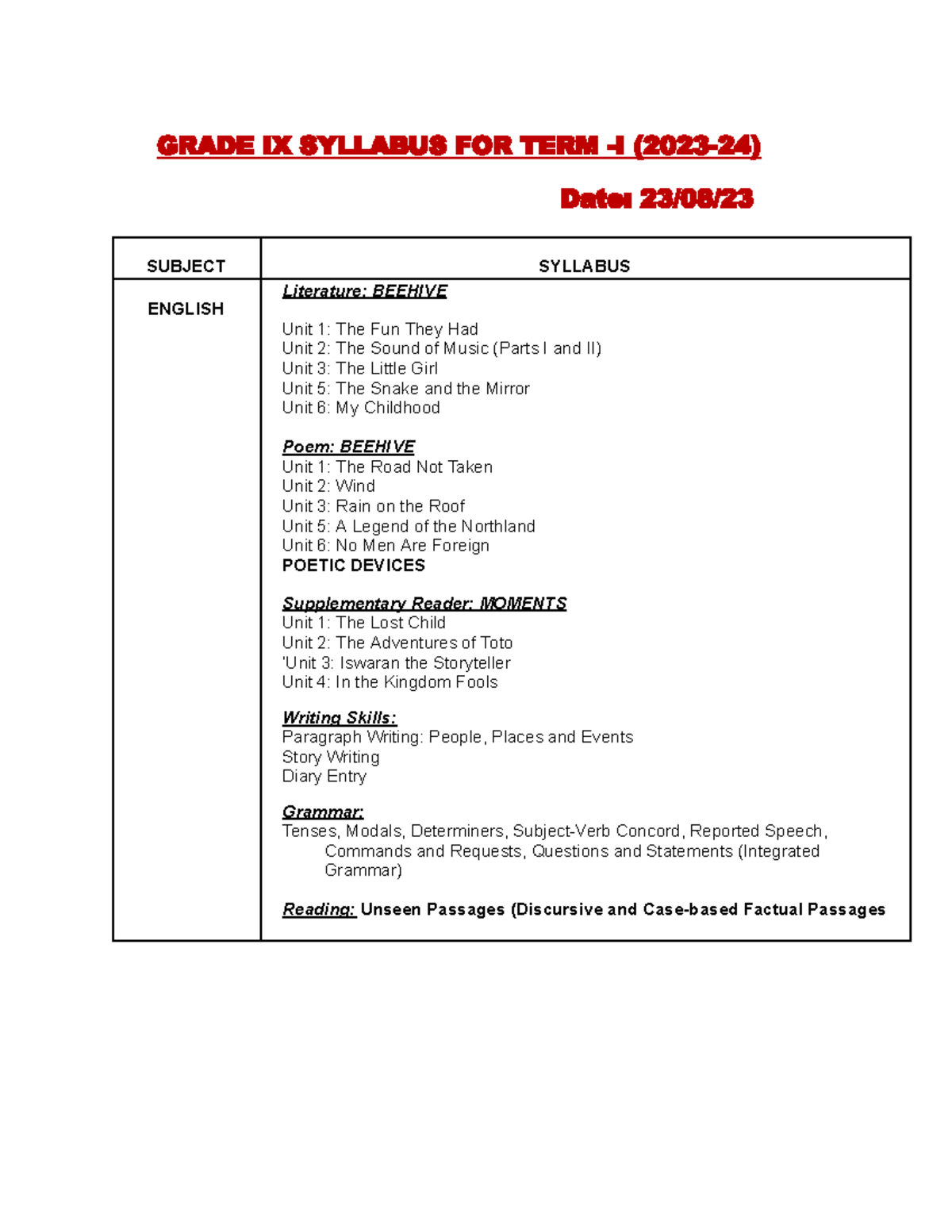 GRADE IX SYLLABUS FOR TERM -I (2023-24)

Date: 23/08/23

| SUBJECT | SYLLABUS |
|---|---|
| ENGLISH | Literature: BEEHIVE<br><br>Unit 1: The Fun They Had<br>Unit 2: The Sound of Music (Parts I and II)<br>Unit 3: The Little Girl<br>Unit 5: The Snake and the Mirror<br>Unit 6: My Childhood<br><br>Poem: BEEHIVE<br>Unit 1: The Road Not Taken<br>Unit 2: Wind<br>Unit 3: Rain on the Roof<br>Unit 5: A Legend of the Northland<br>Unit 6: No Men Are Foreign<br>POETIC DEVICES<br><br>Supplementary Reader: MOMENTS<br>Unit 1: The Lost Child<br>Unit 2: The Adventures of Toto<br>'Unit 3: Iswaran the Storyteller<br>Unit 4: In the Kingdom Fools<br><br>Writing Skills:<br>Paragraph Writing: People, Places and Events<br>Story Writing<br>Diary Entry<br><br>Grammar:<br>Tenses, Modals, Determiners, Subject-Verb Concord, Reported Speech, Commands and Requests, Questions and Statements (Integrated Grammar)<br><br>Reading: Unseen Passages (Discursive and Case-based Factual Passages |